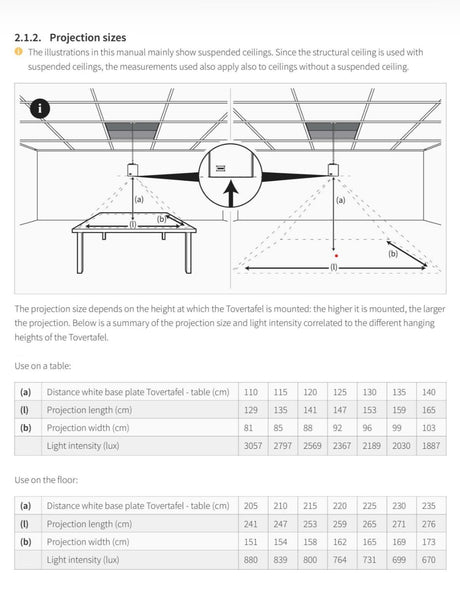 2.1.2. Projection sizes

The illustrations in this manual mainly show suspended ceilings. Since the structural ceiling is used with suspended ceilings, the measurements used also apply also to ceilings without a suspended ceiling.

i

(a)

(b)

(l)

(a)

(b)

(l)

The projection size depends on the height at which the Tovertafel is mounted: the higher it is mounted, the larger the projection. Below is a summary of the projection size and light intensity correlated to the different hanging heights of the Tovertafel.

Use on a table:

| (a) | Distance white base plate Tovertafel - table (cm) | 110 | 115 | 120 | 125 | 130 | 135 | 140 |
|---|---|---|---|---|---|---|---|---|
| (l) | Projection length (cm) | 129 | 135 | 141 | 147 | 153 | 159 | 165 |
| (b) | Projection width (cm) | 81 | 85 | 88 | 92 | 96 | 99 | 103 |
| | Light intensity (lux) | 3057 | 2797 | 2569 | 2367 | 2189 | 2030 | 1887 |

Use on the floor:

| (a) | Distance white base plate Tovertafel - table (cm) | 205 | 210 | 215 | 220 | 225 | 230 | 235 |
|---|---|---|---|---|---|---|---|---|
| (l) | Projection length (cm) | 241 | 247 | 253 | 259 | 265 | 271 | 276 |
| (b) | Projection width (cm) | 151 | 154 | 158 | 162 | 165 | 169 | 173 |
| | Light intensity (lux) | 880 | 839 | 800 | 764 | 731 | 699 | 670 |